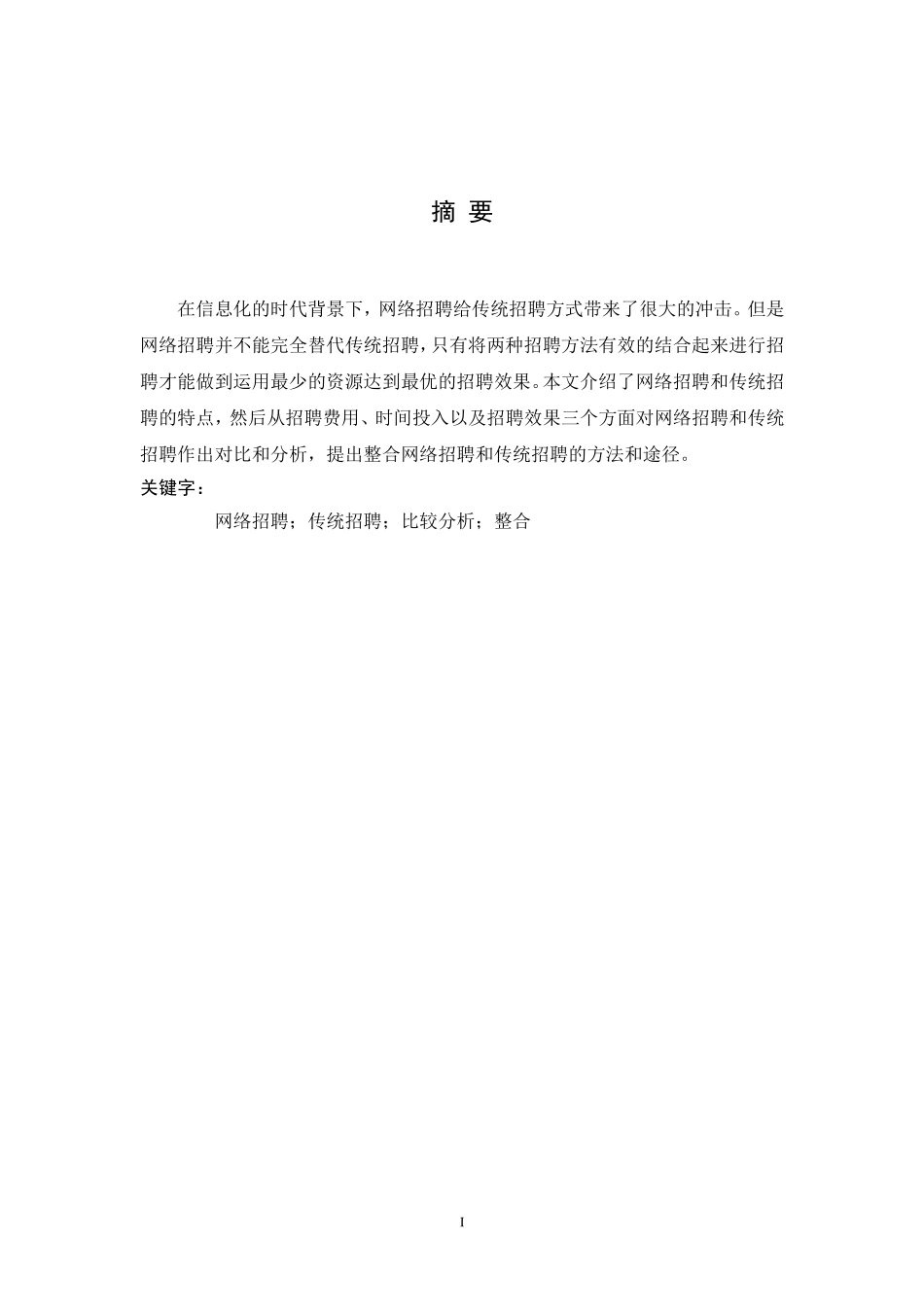 摘 要

在信息化的时代背景下，网络招聘给传统招聘方式带来了很大的冲击。但是网络招聘并不能完全替代传统招聘，只有将两种招聘方法有效的结合起来进行招聘才能做到运用最少的资源达到最优的招聘效果。本文介绍了网络招聘和传统招聘的特点，然后从招聘费用、时间投入以及招聘效果三个方面对网络招聘和传统招聘作出对比和分析，提出整合网络招聘和传统招聘的方法和途径。

关键字：

网络招聘；传统招聘；比较分析；整合

I